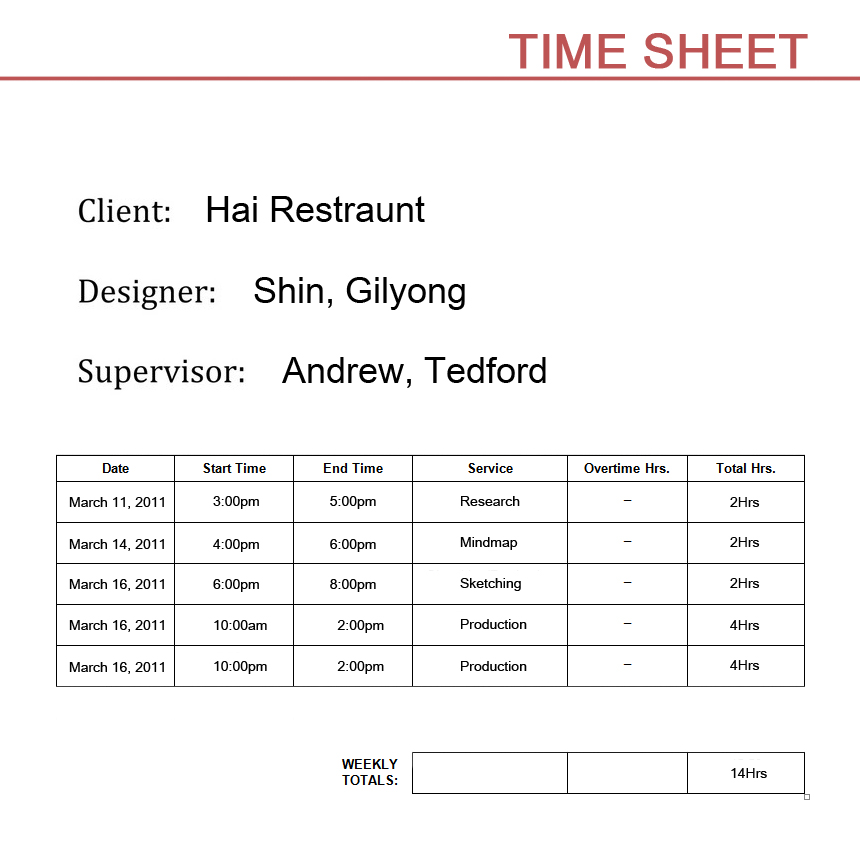 TIME SHEET

Client: Hai Restraunt

Designer: Shin, Gilyong

Supervisor: Andrew, Tedford

| Date | Start Time | End Time | Service | Overtime Hrs. | Total Hrs. |
|---|---|---|---|---|---|
| March 11, 2011 | 3:00pm | 5:00pm | Research | – | 2Hrs |
| March 14, 2011 | 4:00pm | 6:00pm | Mindmap | – | 2Hrs |
| March 16, 2011 | 6:00pm | 8:00pm | Sketching | – | 2Hrs |
| March 16, 2011 | 10:00am | 2:00pm | Production | – | 4Hrs |
| March 16, 2011 | 10:00pm | 2:00pm | Production | – | 4Hrs |

| WEEKLY TOTALS: | | | 14Hrs |
|---|---|---|---|